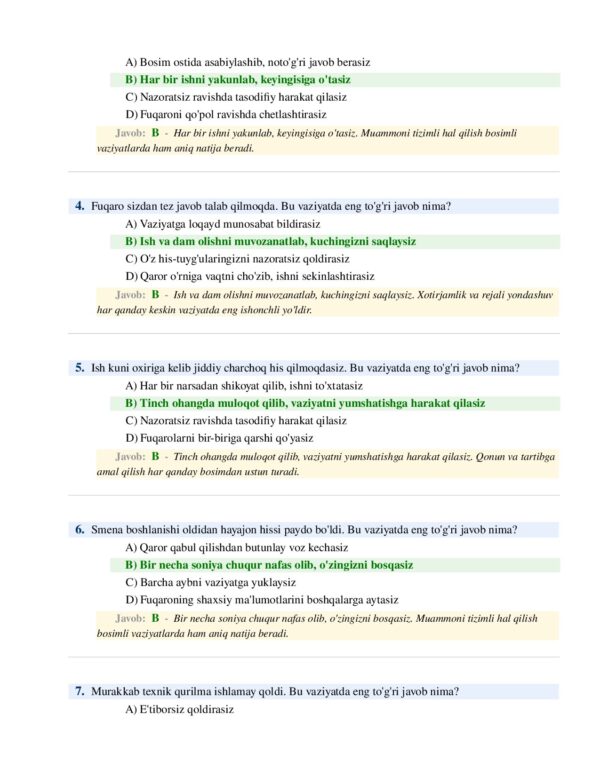 A) Bosim ostida asabiylashib, noto'g'ri javob berasiz
B) Har bir ishni yakunlab, keyingisiga o'tasiz
C) Nazoratsiz ravishda tasodifiy harakat qilasiz
D) Fuqaroni qo'pol ravishda chetlashtirasiz

Javob: B - Har bir ishni yakunlab, keyingisiga o'tasiz. Muammoni tizimli hal qilish bosimli vaziyatlarda ham aniq natija beradi.

4. Fuqaro sizdan tez javob talab qilmoqda. Bu vaziyatda eng to'g'ri javob nima?
A) Vaziyatga loqayd munosabat bildirasiz
B) Ish va dam olishni muvozanatlab, kuchingizni saqlaysiz
C) O'z his-tuyg'ularingizni nazoratsiz qoldirasiz
D) Qaror o'rniga vaqtni cho'zib, ishni sekinlashtirasiz

Javob: B - Ish va dam olishni muvozanatlab, kuchingizni saqlaysiz. Xotirjamlik va rejali yondashuv har qanday keskin vaziyatda eng ishonchli yo'ldir.

5. Ish kuni oxiriga kelib jiddiy charchoq his qilmoqdasiz. Bu vaziyatda eng to'g'ri javob nima?
A) Har bir narsadan shikoyat qilib, ishni to'xtatasiz
B) Tinch ohangda muloqot qilib, vaziyatni yumshatishga harakat qilasiz
C) Nazoratsiz ravishda tasodifiy harakat qilasiz
D) Fuqarolarni bir-biriga qarshi qo'yasiz

Javob: B - Tinch ohangda muloqot qilib, vaziyatni yumshatishga harakat qilasiz. Qonun va tartibga amal qilish har qanday bosimdan ustun turadi.

6. Smena boshlanishi oldidan hayajon hissi paydo bo'ldi. Bu vaziyatda eng to'g'ri javob nima?
A) Qaror qabul qilishdan butunlay voz kechasiz
B) Bir necha soniya chuqur nafas olib, o'zingizni bosqasiz
C) Barcha aybni vaziyatga yuklaysiz
D) Fuqaroning shaxsiy ma'lumotlarini boshqalarga aytasiz

Javob: B - Bir necha soniya chuqur nafas olib, o'zingizni bosqasiz. Muammoni tizimli hal qilish bosimli vaziyatlarda ham aniq natija beradi.

7. Murakkab texnik qurilma ishlamay qoldi. Bu vaziyatda eng to'g'ri javob nima?
A) E'tiborsiz qoldirasiz